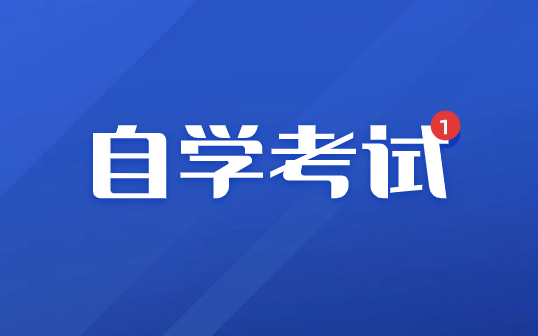 自学考试 1